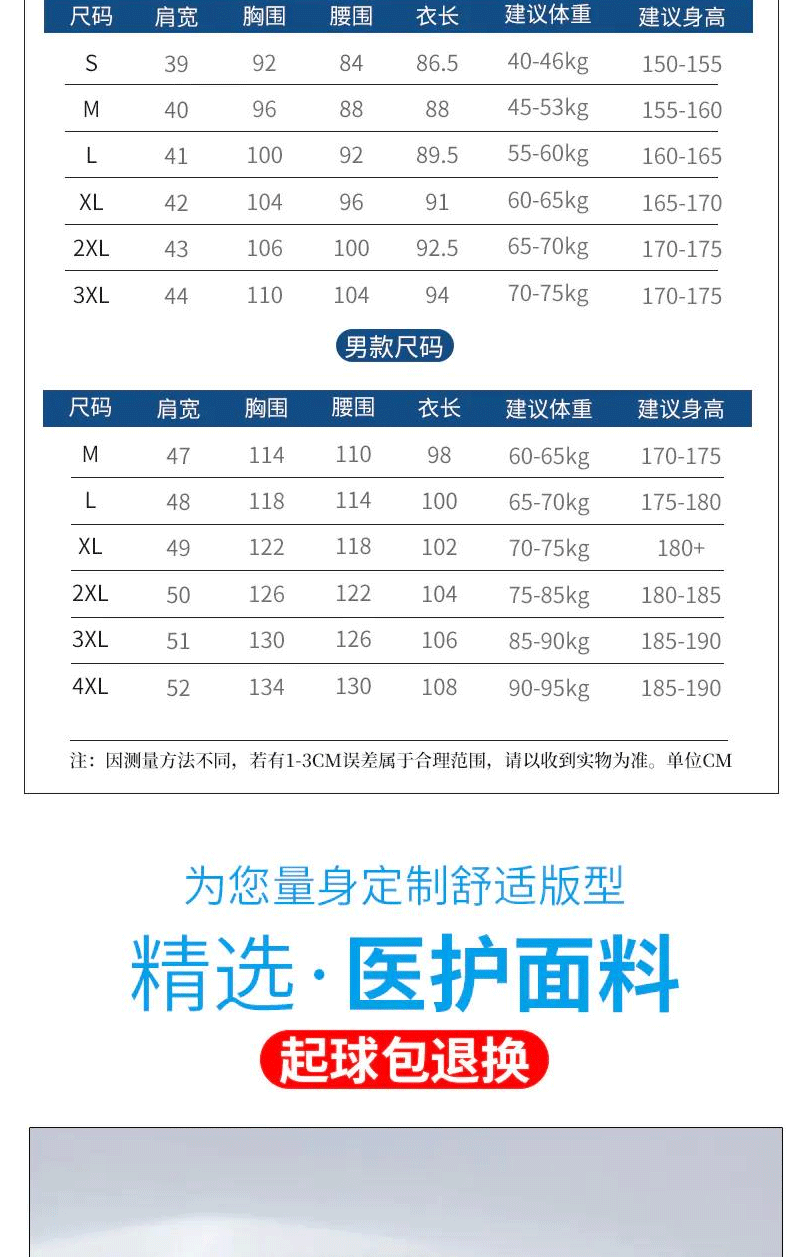 | 尺码 | 肩宽 | 胸围 | 腰围 | 衣长 | 建议体重 | 建议身高 |
|---|---|---|---|---|---|---|
| S | 39 | 92 | 84 | 86.5 | 40-46kg | 150-155 |
| M | 40 | 96 | 88 | 88 | 45-53kg | 155-160 |
| L | 41 | 100 | 92 | 89.5 | 55-60kg | 160-165 |
| XL | 42 | 104 | 96 | 91 | 60-65kg | 165-170 |
| 2XL | 43 | 106 | 100 | 92.5 | 65-70kg | 170-175 |
| 3XL | 44 | 110 | 104 | 94 | 70-75kg | 170-175 |

男款尺码

| 尺码 | 肩宽 | 胸围 | 腰围 | 衣长 | 建议体重 | 建议身高 |
|---|---|---|---|---|---|---|
| M | 47 | 114 | 110 | 98 | 60-65kg | 170-175 |
| L | 48 | 118 | 114 | 100 | 65-70kg | 175-180 |
| XL | 49 | 122 | 118 | 102 | 70-75kg | 180+ |
| 2XL | 50 | 126 | 122 | 104 | 75-85kg | 180-185 |
| 3XL | 51 | 130 | 126 | 106 | 85-90kg | 185-190 |
| 4XL | 52 | 134 | 130 | 108 | 90-95kg | 185-190 |

注：因测量方法不同，若有1-3CM误差属于合理范围，请以收到实物为准。单位CM

为您量身定制舒适版型

精选·医护面料

起球包退换